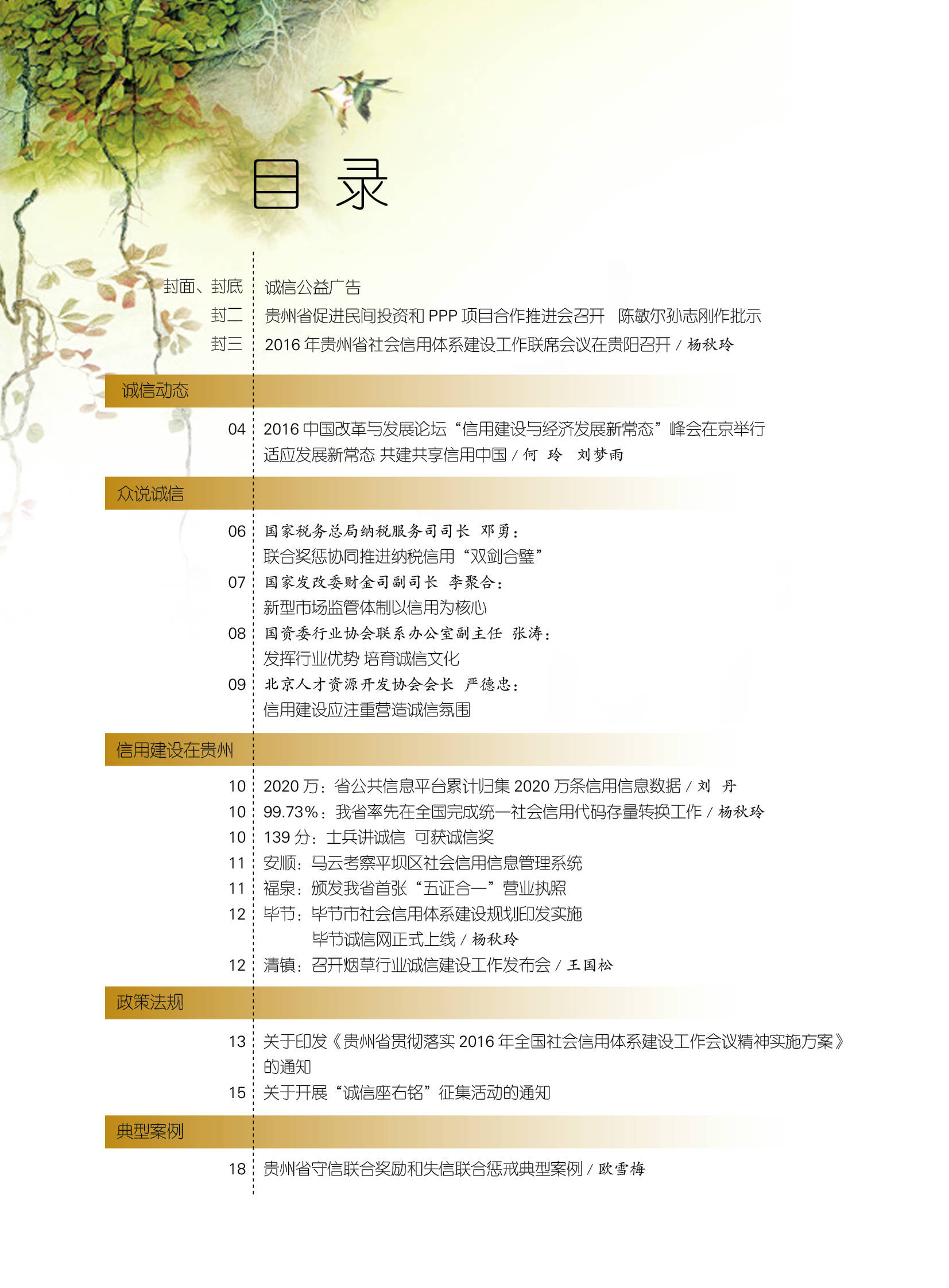 目 录

封面、封底 诚信公益广告
封二 贵州省促进民间投资和 PPP 项目合作推进会召开 陈敏尔孙志刚作批示
封三 2016 年贵州省社会信用体系建设工作联席会议在贵阳召开 / 杨秋玲

诚信动态

04 2016 中国改革与发展论坛“信用建设与经济发展新常态”峰会在京举行
适应发展新常态 共建共享信用中国 / 何 玲 刘梦雨

众说诚信

06 国家税务总局纳税服务司司长 邓勇：
联合奖惩协同推进纳税信用“双剑合璧”
07 国家发改委财金司副司长 李聚合：
新型市场监管体制以信用为核心
08 国资委行业协会联系办公室副主任 张涛：
发挥行业优势 培育诚信文化
09 北京人才资源开发协会会长 严德忠：
信用建设应注重营造诚信氛围

信用建设在贵州

10 2020 万：省公共信息平台累计归集 2020 万条信用信息数据 / 刘 丹
10 99.73%：我省率先在全国完成统一社会信用代码存量转换工作 / 杨秋玲
10 139 分：士兵讲诚信 可获诚信奖
11 安顺：马云考察平坝区社会信用信息管理系统
11 福泉：颁发我省首张“五证合一”营业执照
12 毕节：毕节市社会信用体系建设规划印发实施
毕节诚信网正式上线 / 杨秋玲
12 清镇：召开烟草行业诚信建设工作发布会 / 王国松

政策法规

13 关于印发《贵州省贯彻落实 2016 年全国社会信用体系建设工作会议精神实施方案》的通知
15 关于开展“诚信座右铭”征集活动的通知

典型案例

18 贵州省守信联合奖励和失信联合惩戒典型案例 / 欧雪梅